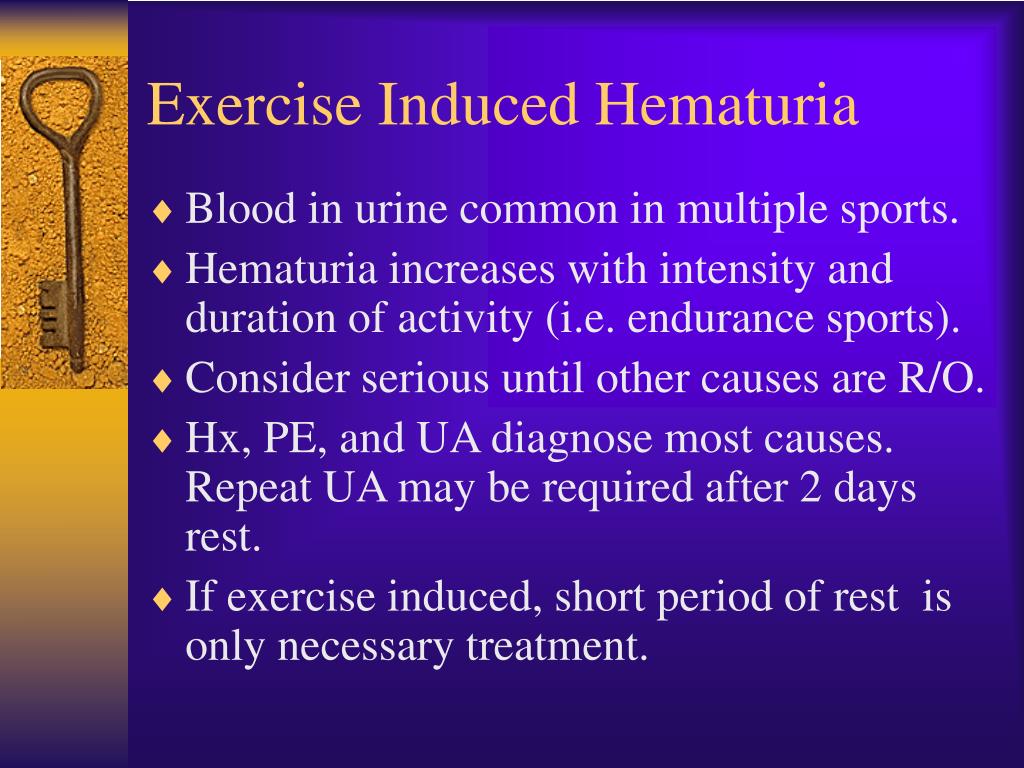 Exercise Induced Hematuria

♦ Blood in urine common in multiple sports.
♦ Hematuria increases with intensity and duration of activity (i.e. endurance sports).
♦ Consider serious until other causes are R/O.
♦ Hx, PE, and UA diagnose most causes. Repeat UA may be required after 2 days rest.
♦ If exercise induced, short period of rest is only necessary treatment.